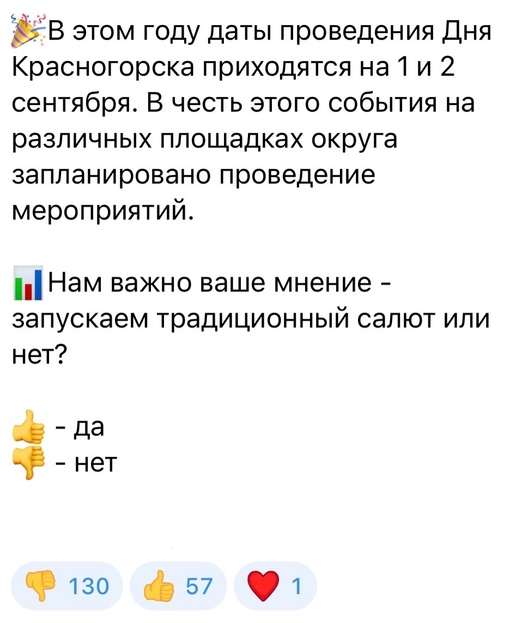 🎉В этом году даты проведения Дня Красногорска приходятся на 1 и 2 сентября. В честь этого события на различных площадках округа запланировано проведение мероприятий.

📊Нам важно ваше мнение - запускаем традиционный салют или нет?

👍 - да
👎 - нет

👎 130 👍 57 ❤️ 1